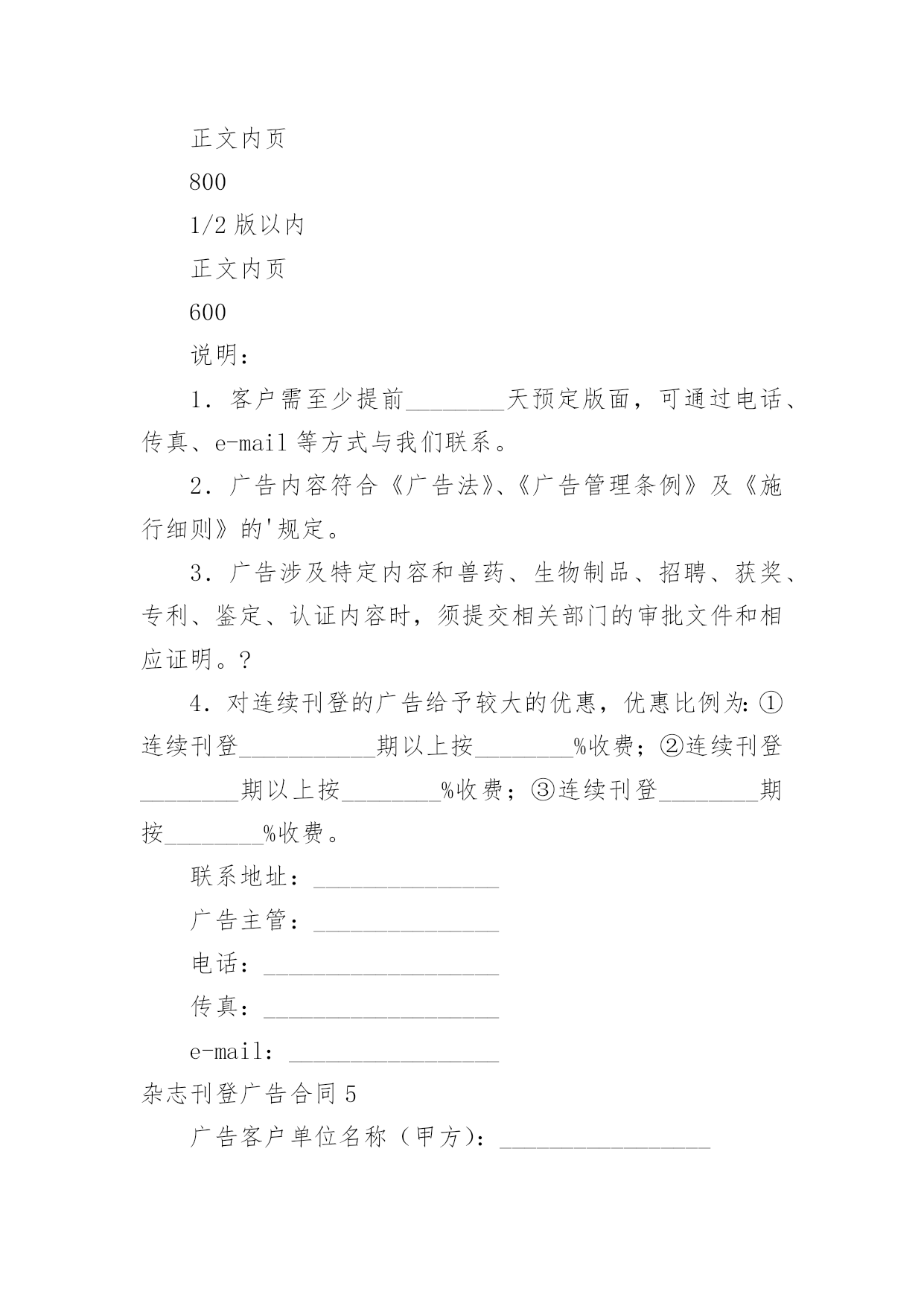 正文内页

800

1/2 版以内

正文内页

600

说明：

1．客户需至少提前________天预定版面，可通过电话、传真、e-mail 等方式与我们联系。

2．广告内容符合《广告法》、《广告管理条例》及《施行细则》的'规定。

3．广告涉及特定内容和兽药、生物制品、招聘、获奖、专利、鉴定、认证内容时，须提交相关部门的审批文件和相应证明。?

4．对连续刊登的广告给予较大的优惠，优惠比例为：①连续刊登___________期以上按________%收费；②连续刊登________期以上按________%收费；③连续刊登________期按________%收费。

联系地址：_______________

广告主管：_______________

电话：___________________

传真：___________________

e-mail：_________________

杂志刊登广告合同 5

广告客户单位名称（甲方）：_________________